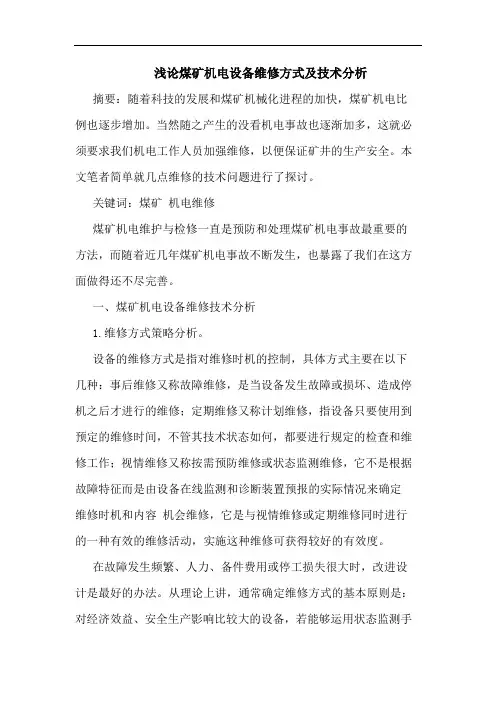 浅论煤矿机电设备维修方式及技术分析

摘要：随着科技的发展和煤矿机械化进程的加快，煤矿机电比例也逐步增加。当然随之产生的没看机电事故也逐渐加多，这就必须要求我们机电工作人员加强维修，以便保证矿井的生产安全。本文笔者简单就几点维修的技术问题进行了探讨。

关键词：煤矿 机电维修

煤矿机电维护与检修一直是预防和处理煤矿机电事故最重要的方法，而随着近几年煤矿机电事故不断发生，也暴露了我们在这方面做得还不尽完善。

一、煤矿机电设备维修技术分析

1.维修方式策略分析。

设备的维修方式是指对维修时机的控制，具体方式主要在以下几种：事后维修又称故障维修，是当设备发生故障或损坏、造成停机之后才进行的维修；定期维修又称计划维修，指设备只要使用到预定的维修时间，不管其技术状态如何，都要进行规定的检查和维修工作；视情维修又称按需预防维修或状态监测维修，它不是根据故障特征而是由设备在线监测和诊断装置预报的实际情况来确定维修时机和内容 机会维修，它是与视情维修或定期维修同时进行的一种有效的维修活动，实施这种维修可获得较好的有效度。

在故障发生频繁、人力、备件费用或停工损失很大时，改进设计是最好的办法。从理论上讲，通常确定维修方式的基本原则是：对经济效益、安全生产影响比较大的设备，若能够运用状态监测手